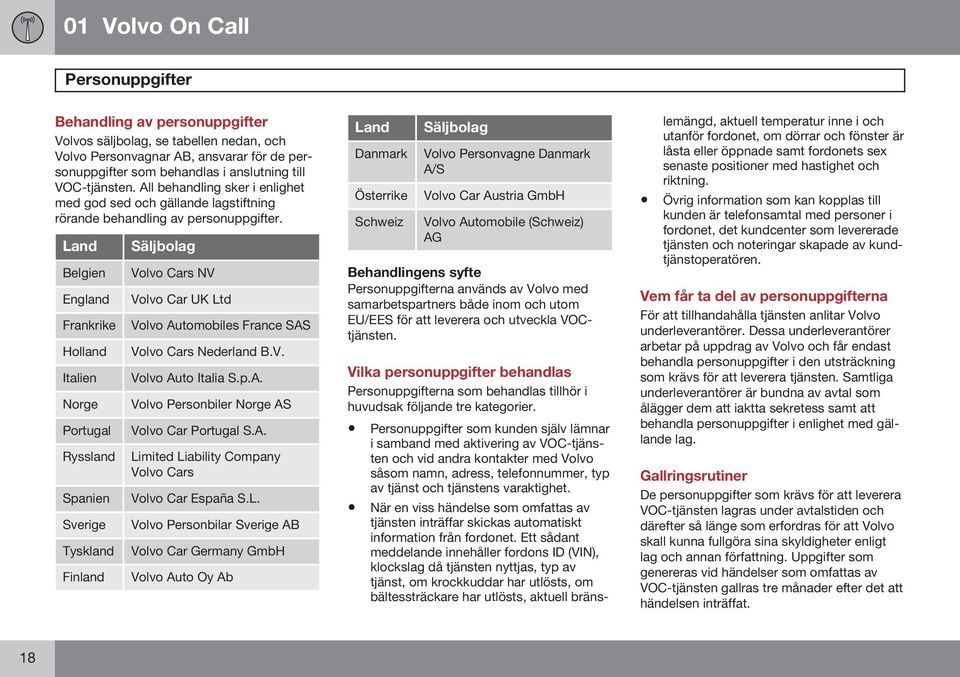 01 Volvo On Call

Personuppgifter

Behandling av personuppgifter
Volvos säljbolag, se tabellen nedan, och Volvo Personvagnar AB, ansvarar för de personuppgifter som behandlas i anslutning till VOC-tjänsten. All behandling sker i enlighet med god sed och gällande lagstiftning rörande behandling av personuppgifter.

| Land | Säljbolag |
|---|---|
| Belgien | Volvo Cars NV |
| England | Volvo Car UK Ltd |
| Frankrike | Volvo Automobiles France SAS |
| Holland | Volvo Cars Nederland B.V. |
| Italien | Volvo Auto Italia S.p.A. |
| Norge | Volvo Personbiler Norge AS |
| Portugal | Volvo Car Portugal S.A. |
| Ryssland | Limited Liability Company Volvo Cars |
| Spanien | Volvo Car España S.L. |
| Sverige | Volvo Personbilar Sverige AB |
| Tyskland | Volvo Car Germany GmbH |
| Finland | Volvo Auto Oy Ab |

| Land | Säljbolag |
|---|---|
| Danmark | Volvo Personvagne Danmark A/S |
| Österrike | Volvo Car Austria GmbH |
| Schweiz | Volvo Automobile (Schweiz) AG |

Behandlingens syfte
Personuppgifterna används av Volvo med samarbetspartners både inom och utom EU/EES för att leverera och utveckla VOC-tjänsten.

Vilka personuppgifter behandlas
Personuppgifterna som behandlas tillhör i huvudsak följande tre kategorier.

• Personuppgifter som kunden själv lämnar i samband med aktivering av VOC-tjänsten och vid andra kontakter med Volvo såsom namn, adress, telefonnummer, typ av tjänst och tjänstens varaktighet.

• När en viss händelse som omfattas av tjänsten inträffar skickas automatiskt information från fordonet. Ett sådant meddelande innehåller fordons ID (VIN), klockslag då tjänsten nyttjas, typ av tjänst, om krockkuddar har utlösts, om bältessträckare har utlösts, aktuell bränslemängd, aktuell temperatur inne i och utanför fordonet, om dörrar och fönster är låsta eller öppnade samt fordonets sex senaste positioner med hastighet och riktning.

• Övrig information som kan kopplas till kunden är telefonsamtal med personer i fordonet, det kundcenter som levererade tjänsten och noteringar skapade av kundtjänstoperatören.

Vem får ta del av personuppgifterna
För att tillhandahålla tjänsten anlitar Volvo underleverantörer. Dessa underleverantörer arbetar på uppdrag av Volvo och får endast behandla personuppgifter i den utsträckning som krävs för att leverera tjänsten. Samtliga underleverantörer är bundna av avtal som ålägger dem att iaktta sekretess samt att behandla personuppgifter i enlighet med gällande lag.

Gallringsrutiner
De personuppgifter som krävs för att leverera VOC-tjänsten lagras under avtalstiden och därefter så länge som erfordras för att Volvo skall kunna fullgöra sina skyldigheter enligt lag och annan författning. Uppgifter som genereras vid händelser som omfattas av VOC-tjänsten gallras tre månader efter det att händelsen inträffat.

18